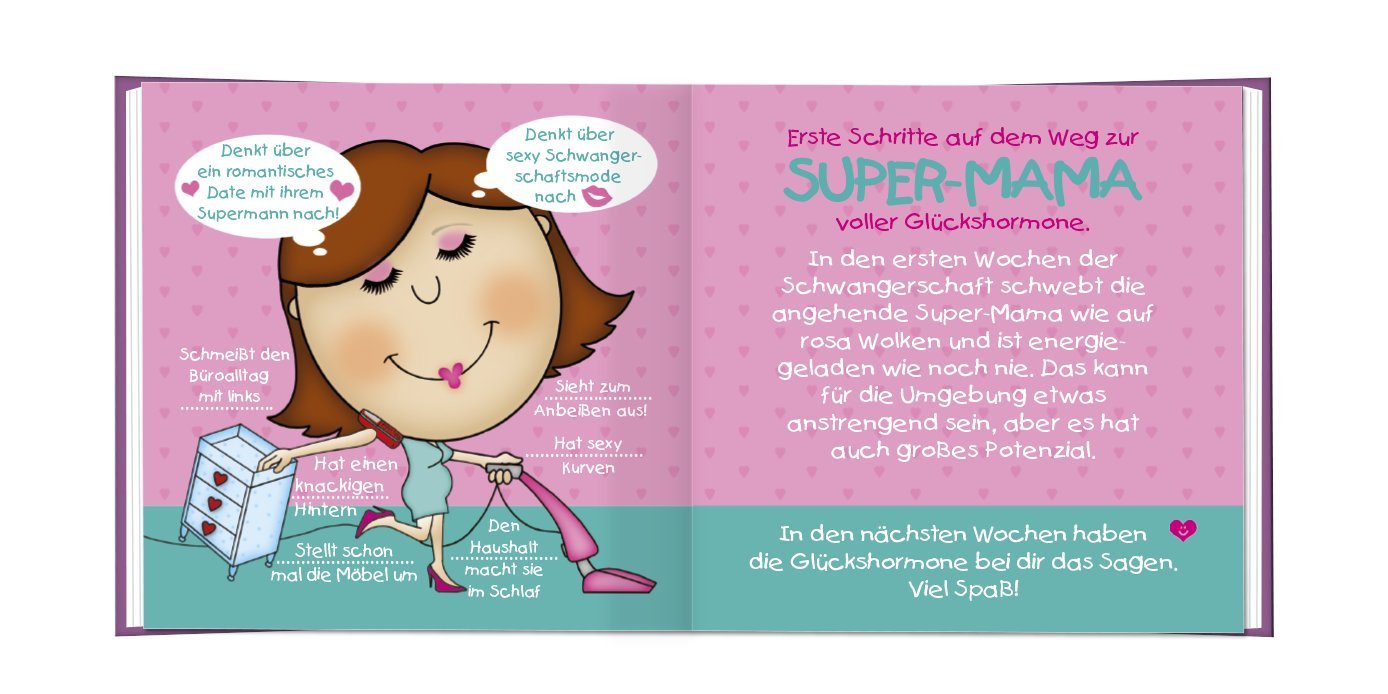 Denkt über
ein romantisches
Date mit ihrem
Supermann nach!

Denkt über
sexy Schwangerschaftsmode
nach

Schmeißt den
Büroalltag
mit links

Sieht zum
Anbeißen aus!

Hat sexy
Kurven

Hat einen
knackigen
Hintern

Stellt schon
mal die Möbel um

Den
Haushalt
macht sie
im Schlaf

Erste Schritte auf dem Weg zur
SUPER-MAMA
voller Glückshormone.

In den ersten Wochen der Schwangerschaft schwebt die angehende Super-Mama wie auf rosa Wolken und ist energiegeladen wie noch nie. Das kann für die Umgebung etwas anstrengend sein, aber es hat auch großes Potenzial.

In den nächsten Wochen haben die Glückshormone bei dir das Sagen. Viel Spaß!